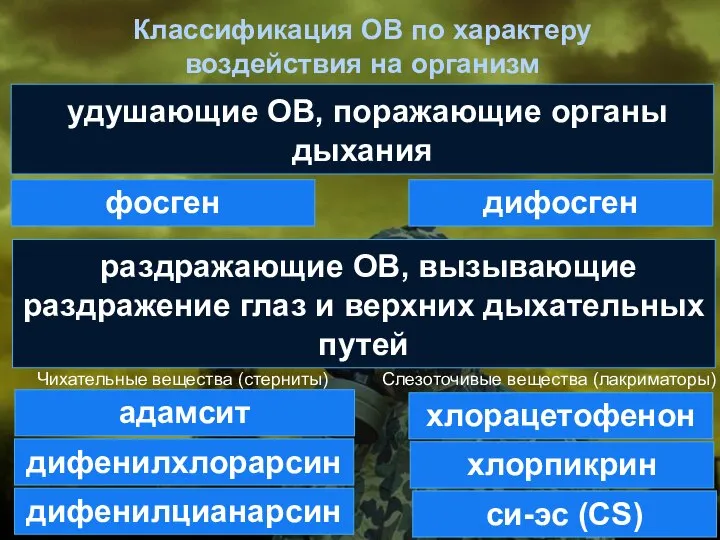 Классификация ОВ по характеру воздействия на организм

удушающие ОВ, поражающие органы дыхания

фосген

дифосген

раздражающие ОВ, вызывающие раздражение глаз и верхних дыхательных путей

Чихательные вещества (стерниты)

адамсит

дифенилхлорарсин

дифенилцианарсин

Слезоточивые вещества (лакриматоры)

хлорацетофенон

хлорпикрин

си-эс (CS)